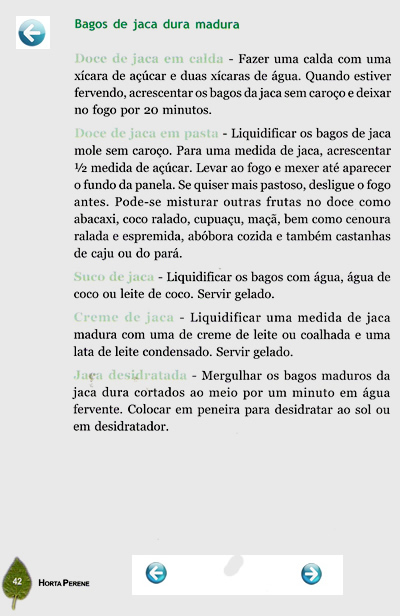 Bagos de jaca dura madura

Doce de jaca em calda - Fazer uma calda com uma xícara de açúcar e duas xícaras de água. Quando estiver fervendo, acrescentar os bagos da jaca sem caroço e deixar no fogo por 20 minutos.

Doce de jaca em pasta - Liquidificar os bagos de jaca mole sem caroço. Para uma medida de jaca, acrescentar ½ medida de açúcar. Levar ao fogo e mexer até aparecer o fundo da panela. Se quiser mais pastoso, desligue o fogo antes. Pode-se misturar outras frutas no doce como abacaxi, coco ralado, cupuaçu, maçã, bem como cenoura ralada e espremida, abóbora cozida e também castanhas de caju ou do pará.

Suco de jaca - Liquidificar os bagos com água, água de coco ou leite de coco. Servir gelado.

Creme de jaca - Liquidificar uma medida de jaca madura com uma de creme de leite ou coalhada e uma lata de leite condensado. Servir gelado.

Jaca desidratada - Mergulhar os bagos maduros da jaca dura cortados ao meio por um minuto em água fervente. Colocar em peneira para desidratar ao sol ou em desidratador.

42 HORTA PERENE